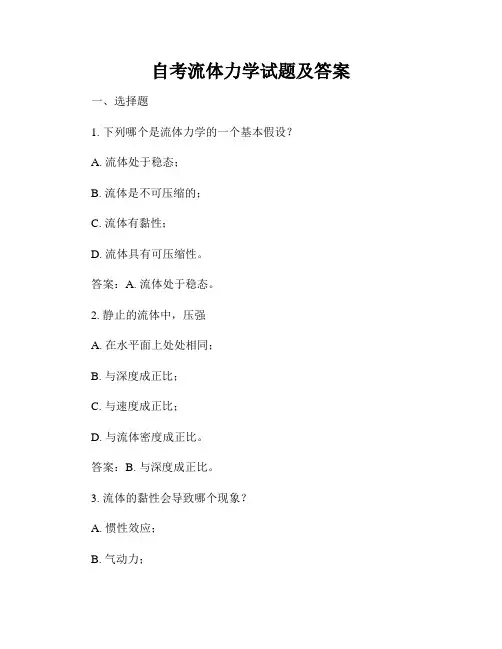 自考流体力学试题及答案

一、选择题

1. 下列哪个是流体力学的一个基本假设？

A. 流体处于稳态；

B. 流体是不可压缩的；

C. 流体有黏性；

D. 流体具有可压缩性。

答案：A. 流体处于稳态。

2. 静止的流体中，压强

A. 在水平面上处处相同；

B. 与深度成正比；

C. 与速度成正比；

D. 与流体密度成正比。

答案：B. 与深度成正比。

3. 流体的黏性会导致哪个现象？

A. 惯性效应；

B. 气动力；